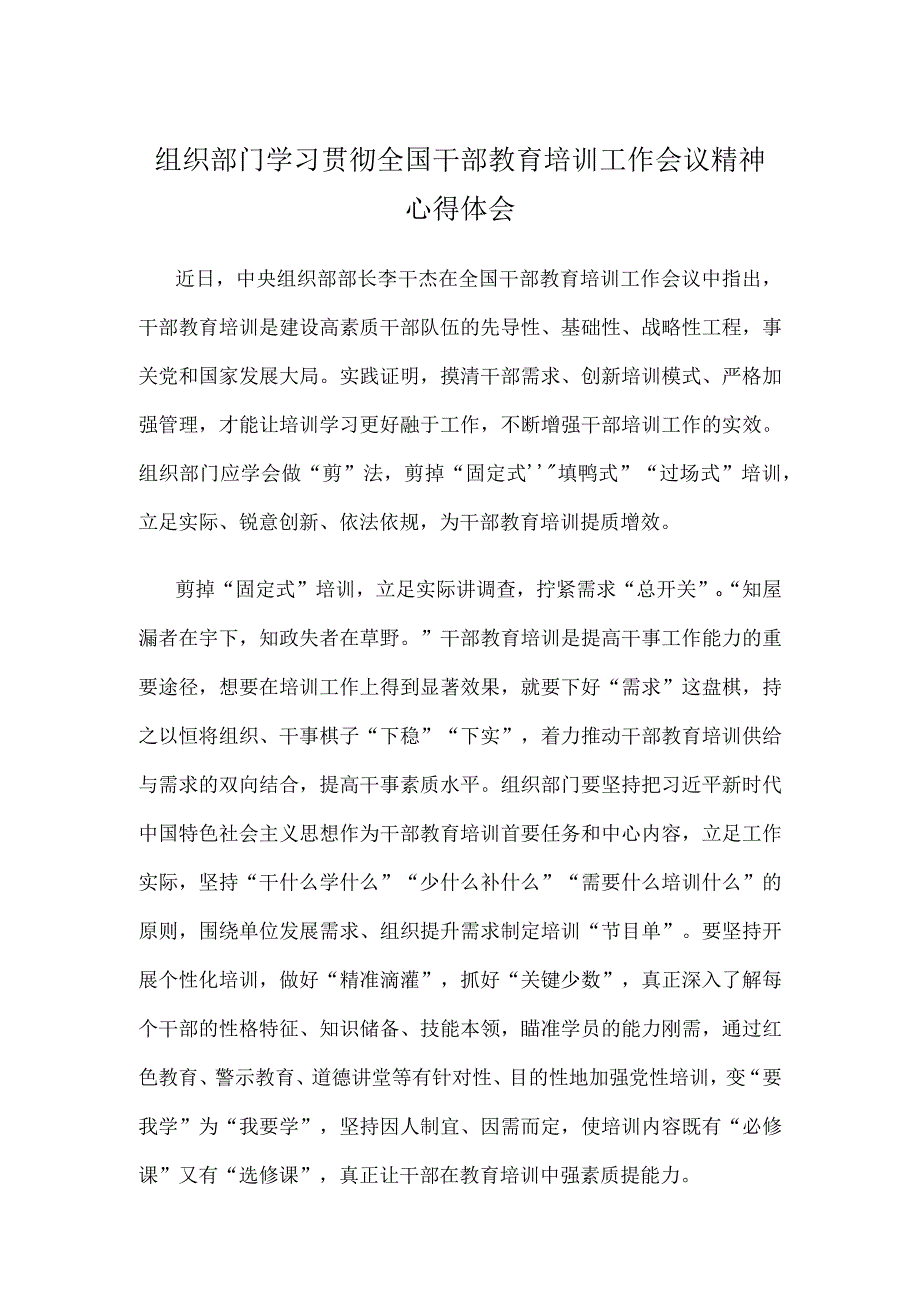 组织部门学习贯彻全国干部教育培训工作会议精神心得体会

近日，中央组织部部长李干杰在全国干部教育培训工作会议中指出，干部教育培训是建设高素质干部队伍的先导性、基础性、战略性工程，事关党和国家发展大局。实践证明，摸清干部需求、创新培训模式、严格加强管理，才能让培训学习更好融于工作，不断增强干部培训工作的实效。组织部门应学会做“剪”法，剪掉“固定式’’”填鸭式”“过场式”培训，立足实际、锐意创新、依法依规，为干部教育培训提质增效。

剪掉“固定式”培训，立足实际讲调查，拧紧需求“总开关”。“知屋漏者在宇下，知政失者在草野。”干部教育培训是提高干事工作能力的重要途径，想要在培训工作上得到显著效果，就要下好“需求”这盘棋，持之以恒将组织、干事棋子“下稳”“下实”，着力推动干部教育培训供给与需求的双向结合，提高干事素质水平。组织部门要坚持把习近平新时代中国特色社会主义思想作为干部教育培训首要任务和中心内容，立足工作实际，坚持“干什么学什么”“少什么补什么”“需要什么培训什么”的原则，围绕单位发展需求、组织提升需求制定培训“节目单”。要坚持开展个性化培训，做好“精准滴灌”，抓好“关键少数”，真正深入了解每个干部的性格特征、知识储备、技能本领，瞄准学员的能力刚需，通过红色教育、警示教育、道德讲堂等有针对性、目的性地加强党性培训，变“要我学”为“我要学”，坚持因人制宜、因需而定，使培训内容既有“必修课”又有“选修课”，真正让干部在教育培训中强素质提能力。